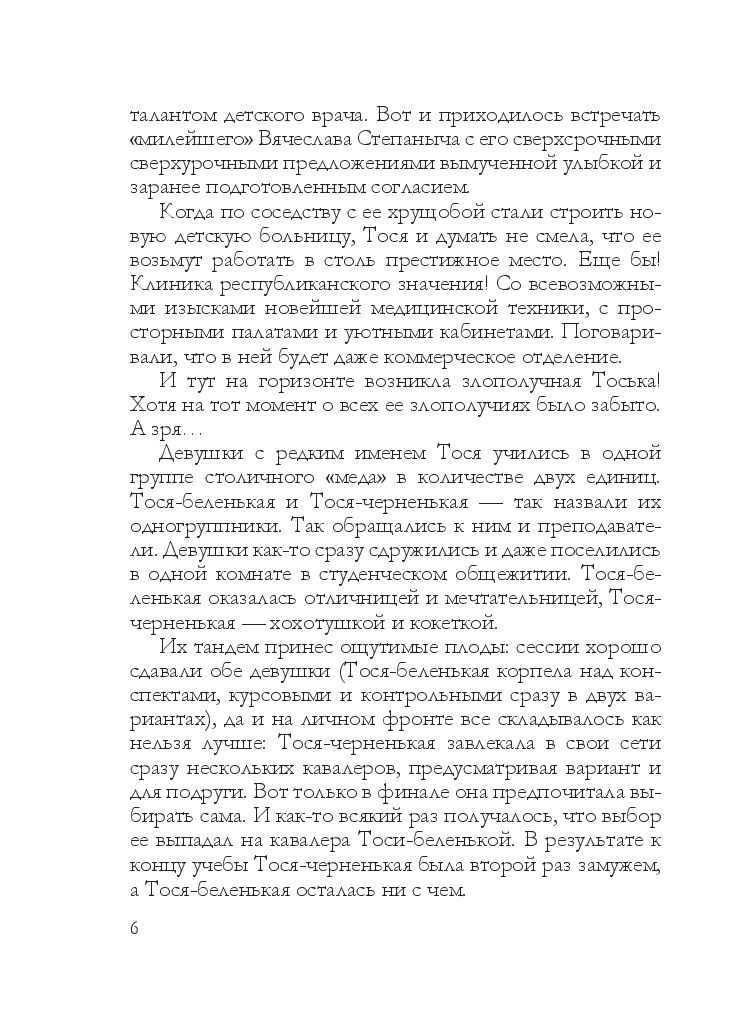 талантом детского врача. Вот и приходилось встречать «милейшего» Вячеслава Степаныча с его сверхсрочными сверхурочными предложениями вымученной улыбкой и заранее подготовленным согласием.

Когда по соседству с ее хрущобой стали строить новую детскую больницу, Тося и думать не смела, что ее возьмут работать в столь престижное место. Еще бы! Клиника республиканского значения! Со всевозможными изысками новейшей медицинской техники, с просторными палатами и уютными кабинетами. Поговаривали, что в ней будет даже коммерческое отделение.

И тут на горизонте возникла злополучная Тоська! Хотя на тот момент о всех ее злополучиях было забыто. А зря…

Девушки с редким именем Тося учились в одной группе столичного «меда» в количестве двух единиц. Тося-беленькая и Тося-черненькая — так назвали их одногруппники. Так обращались к ним и преподаватели. Девушки как-то сразу сдружились и даже поселились в одной комнате в студенческом общежитии. Тося-беленькая оказалась отличницей и мечтательницей, Тося-черненькая — хохотушкой и кокеткой.

Их тандем принес ощутимые плоды: сессии хорошо сдавали обе девушки (Тося-беленькая корпела над конспектами, курсовыми и контрольными сразу в двух вариантах), да и на личном фронте все складывалось как нельзя лучше: Тося-черненькая завлекала в свои сети сразу нескольких кавалеров, предусматривая вариант и для подруги. Вот только в финале она предпочитала выбирать сама. И как-то всякий раз получалось, что выбор ее выпадал на кавалера Тоси-беленькой. В результате к концу учебы Тося-черненькая была второй раз замужем, а Тося-беленькая осталась ни с чем.

6